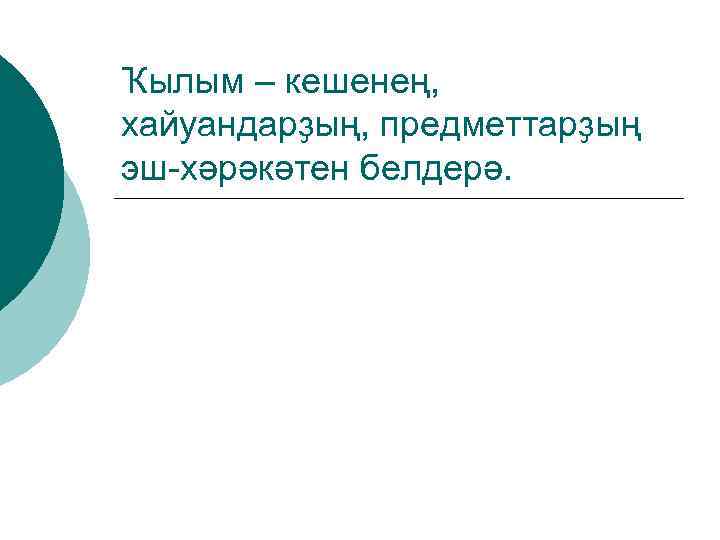 Ҡылым – кешенең, хайуандарҙың, предметтарҙың эш-хәрәкәтен белдерә.